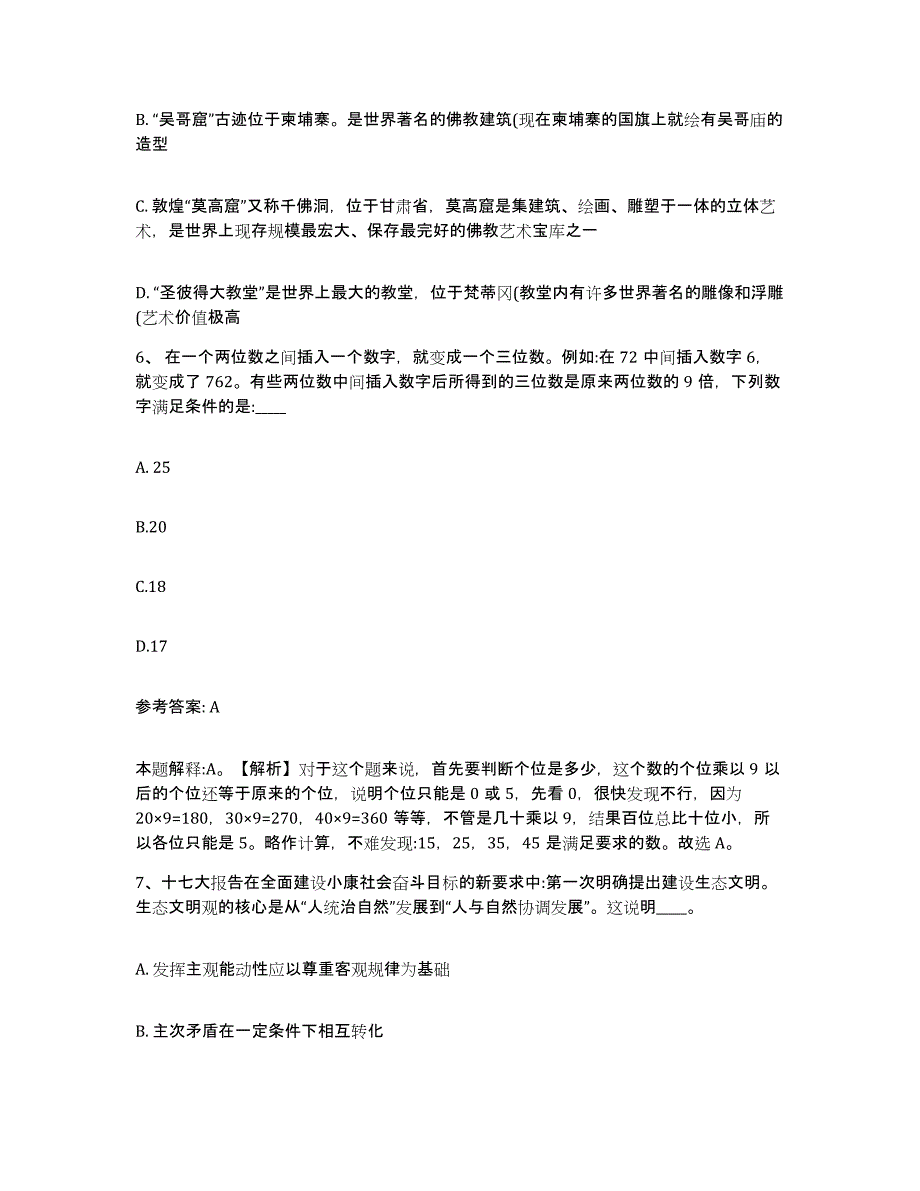 B. “吴哥窟”古迹位于柬埔寨。是世界著名的佛教建筑(现在柬埔寨的国旗上就绘有吴哥庙的造型

C. 敦煌“莫高窟”又称千佛洞，位于甘肃省，莫高窟是集建筑、绘画、雕塑于一体的立体艺术，是世界上现存规模最宏大、保存最完好的佛教艺术宝库之一

D. “圣彼得大教堂”是世界上最大的教堂，位于梵蒂冈(教堂内有许多世界著名的雕像和浮雕(艺术价值极高

6、在一个两位数之间插入一个数字，就变成一个三位数。例如:在 72 中间插入数字 6，就变成了 762。有些两位数中间插入数字后所得到的三位数是原来两位数的 9 倍，下列数字满足条件的是:____

A. 25

B.20

C.18

D.17

参考答案: A

本题解释:A。【解析】对于这个题来说，首先要判断个位是多少，这个数的个位乘以 9 以后的个位还等于原来的个位，说明个位只能是 0 或 5，先看 0，很快发现不行，因为 20×9=180，30×9=270，40×9=360 等等，不管是几十乘以 9，结果百位总比十位小，所以各位只能是 5。略作计算，不难发现:15，25，35，45 是满足要求的数。故选 A。

7、十七大报告在全面建设小康社会奋斗目标的新要求中:第一次明确提出建设生态文明。生态文明观的核心是从“人统治自然”发展到“人与自然协调发展”。这说明____。

A. 发挥主观能动性应以尊重客观规律为基础

B. 主次矛盾在一定条件下相互转化